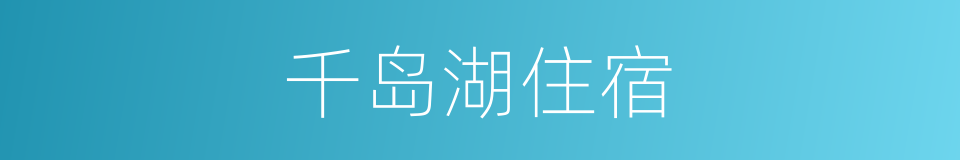 千岛湖住宿